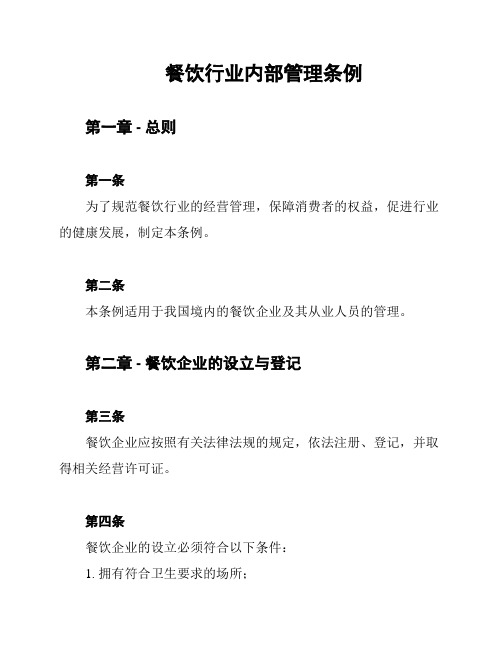 餐饮行业内部管理条例

第一章 - 总则

第一条

为了规范餐饮行业的经营管理，保障消费者的权益，促进行业的健康发展，制定本条例。

第二条

本条例适用于我国境内的餐饮企业及其从业人员的管理。

第二章 - 餐饮企业的设立与登记

第三条

餐饮企业应按照有关法律法规的规定，依法注册、登记，并取得相关经营许可证。

第四条

餐饮企业的设立必须符合以下条件：

1. 拥有符合卫生要求的场所；